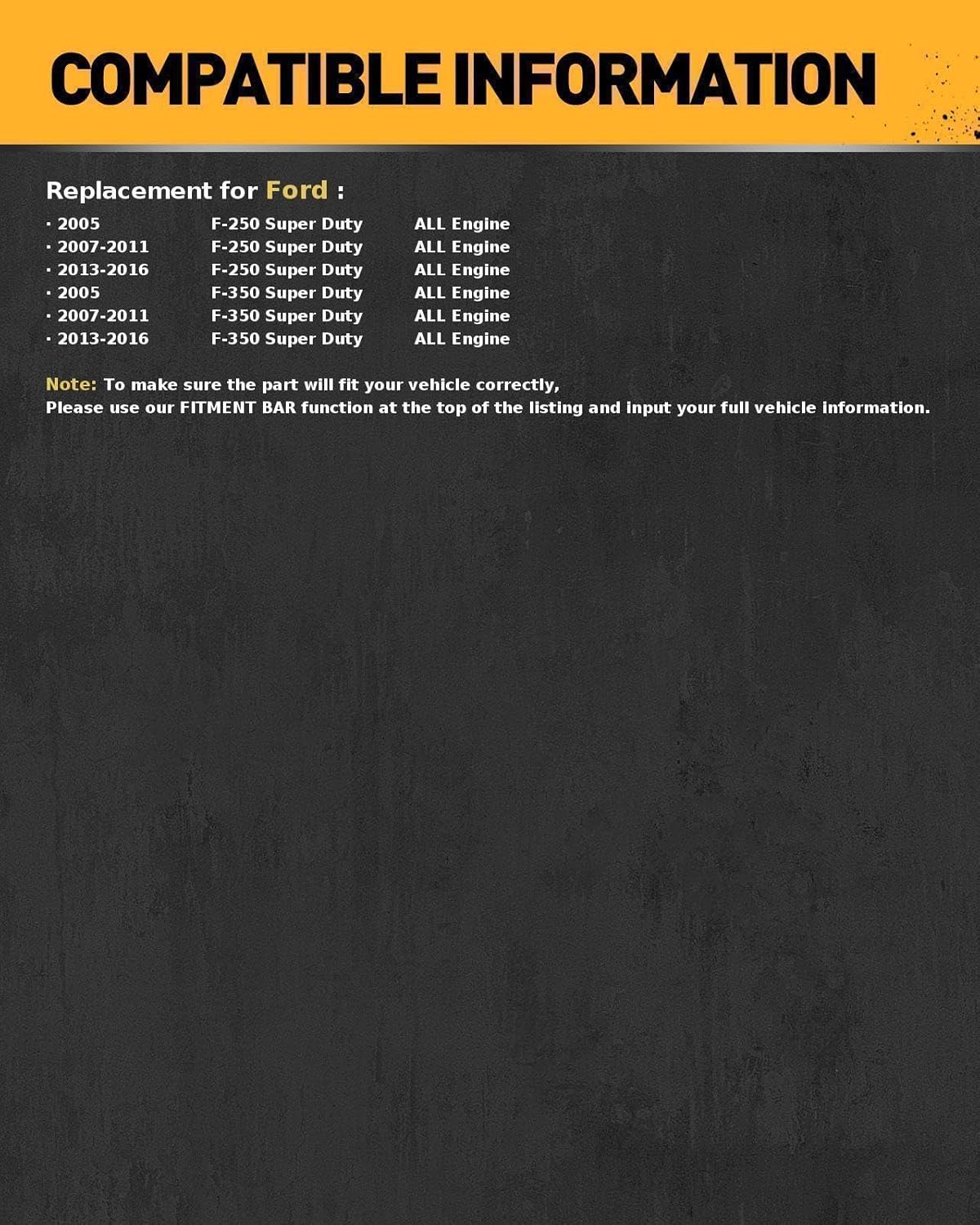 COMPATIBLE INFORMATION

Replacement for Ford :

· 2005 F-250 Super Duty ALL Engine
· 2007-2011 F-250 Super Duty ALL Engine
· 2013-2016 F-250 Super Duty ALL Engine
· 2005 F-350 Super Duty ALL Engine
· 2007-2011 F-350 Super Duty ALL Engine
· 2013-2016 F-350 Super Duty ALL Engine

Note: To make sure the part will fit your vehicle correctly,
Please use our FITMENT BAR function at the top of the listing and input your full vehicle information.